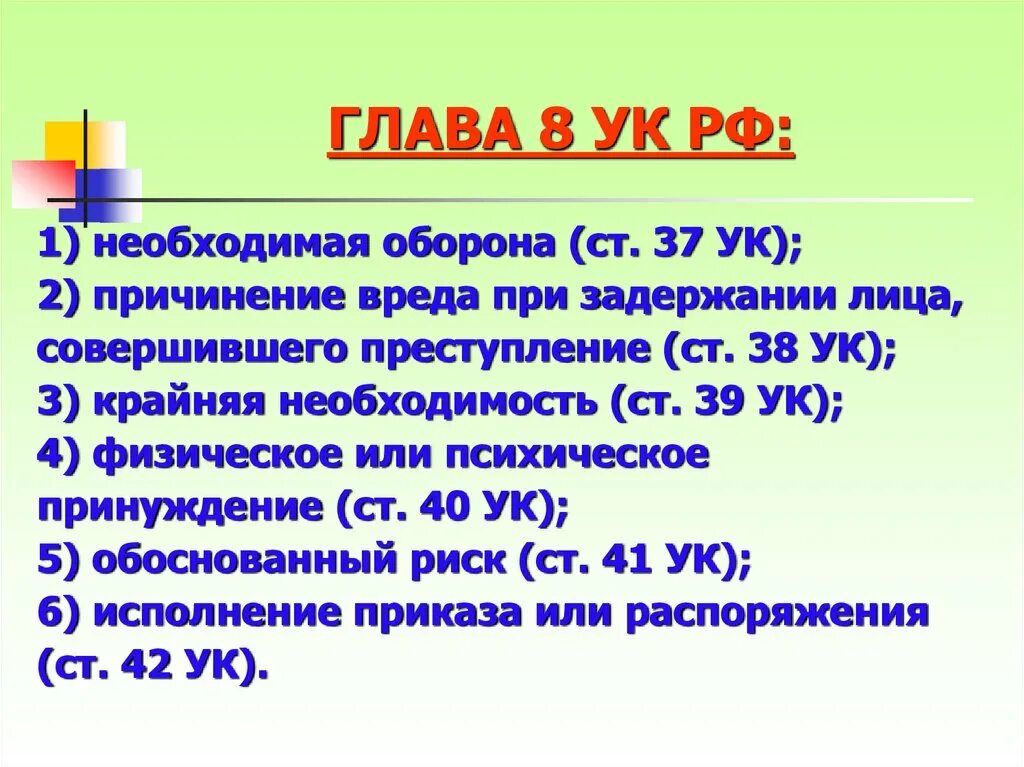 ГЛАВА 8 УК РФ:

1) необходимая оборона (ст. 37 УК);
2) причинение вреда при задержании лица, совершившего преступление (ст. 38 УК);
3) крайняя необходимость (ст. 39 УК);
4) физическое или психическое принуждение (ст. 40 УК);
5) обоснованный риск (ст. 41 УК);
6) исполнение приказа или распоряжения (ст. 42 УК).